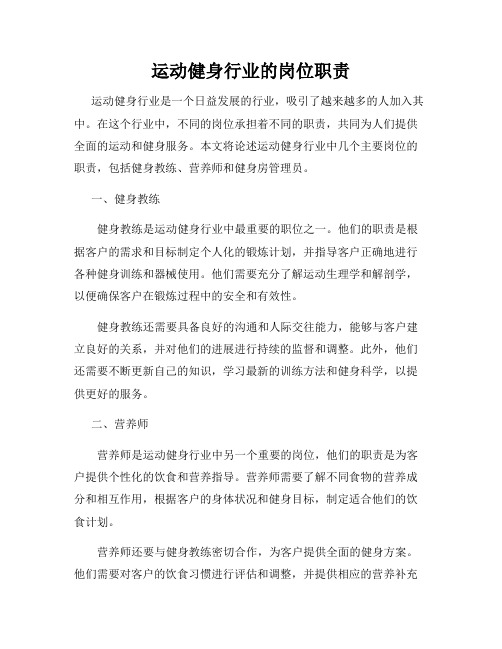 运动健身行业的岗位职责

运动健身行业是一个日益发展的行业，吸引了越来越多的人加入其中。在这个行业中，不同的岗位承担着不同的职责，共同为人们提供全面的运动和健身服务。本文将论述运动健身行业中几个主要岗位的职责，包括健身教练、营养师和健身房管理员。

一、健身教练

健身教练是运动健身行业中最重要的职位之一。他们的职责是根据客户的需求和目标制定个人化的锻炼计划，并指导客户正确地进行各种健身训练和器械使用。他们需要充分了解运动生理学和解剖学，以便确保客户在锻炼过程中的安全和有效性。

健身教练还需要具备良好的沟通和人际交往能力，能够与客户建立良好的关系，并对他们的进展进行持续的监督和调整。此外，他们还需要不断更新自己的知识，学习最新的训练方法和健身科学，以提供更好的服务。

二、营养师

营养师是运动健身行业中另一个重要的岗位，他们的职责是为客户提供个性化的饮食和营养指导。营养师需要了解不同食物的营养成分和相互作用，根据客户的身体状况和健身目标，制定适合他们的饮食计划。

营养师还要与健身教练密切合作，为客户提供全面的健身方案。他们需要对客户的饮食习惯进行评估和调整，并提供相应的营养补充